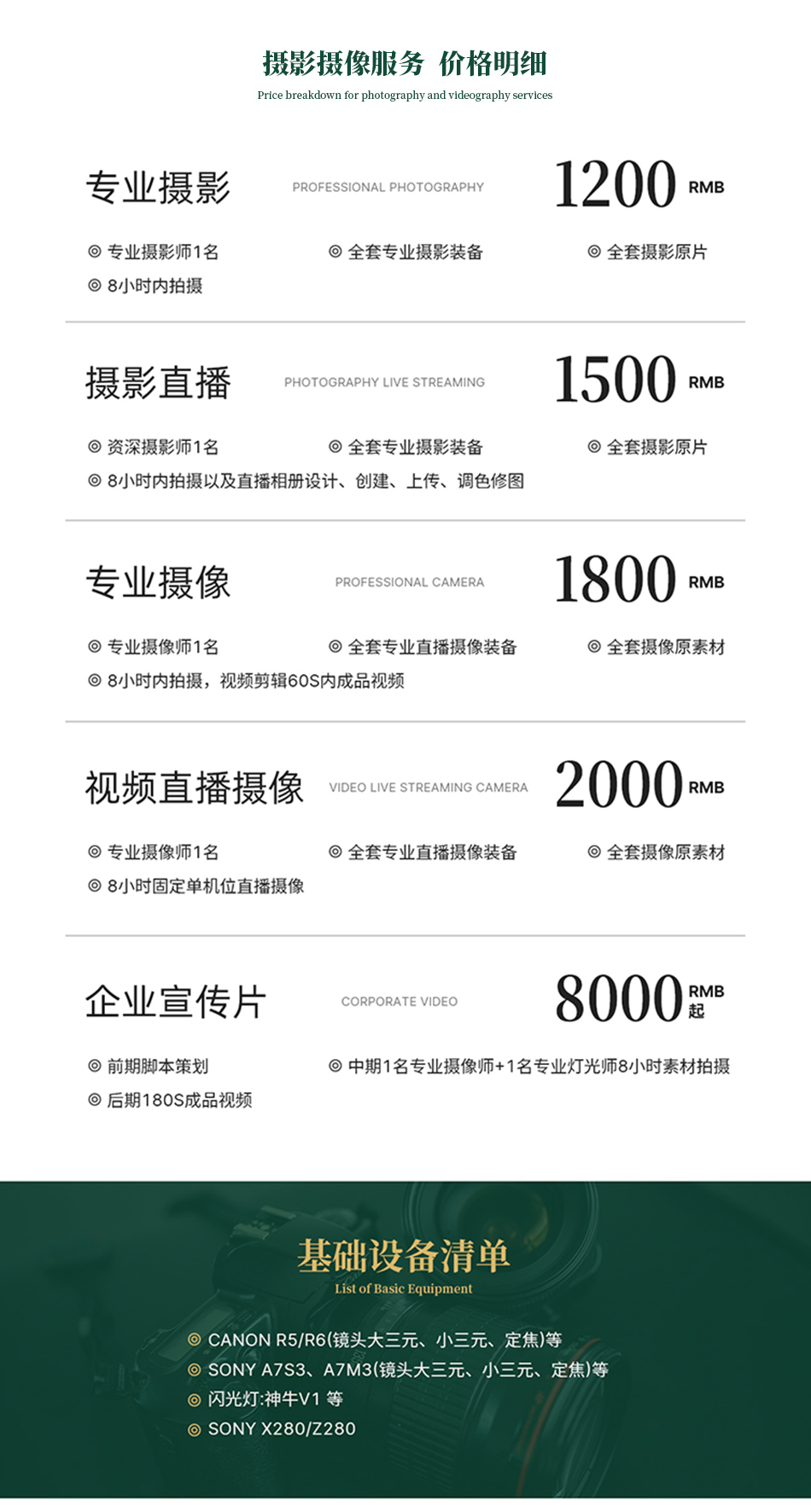 摄影摄像服务 价格明细
Price breakdown for photography and videography services

专业摄影 PROFESSIONAL PHOTOGRAPHY 1200 RMB

◎ 专业摄影师1名 ◎ 全套专业摄影装备 ◎ 全套摄影原片
◎ 8小时内拍摄

摄影直播 PHOTOGRAPHY LIVE STREAMING 1500 RMB

◎ 资深摄影师1名 ◎ 全套专业摄影装备 ◎ 全套摄影原片
◎ 8小时内拍摄以及直播相册设计、创建、上传、调色修图

专业摄像 PROFESSIONAL CAMERA 1800 RMB

◎ 专业摄像师1名 ◎ 全套专业直播摄像装备 ◎ 全套摄像原素材
◎ 8小时内拍摄，视频剪辑60S内成品视频

视频直播摄像 VIDEO LIVE STREAMING CAMERA 2000 RMB

◎ 专业摄像师1名 ◎ 全套专业直播摄像装备 ◎ 全套摄像原素材
◎ 8小时固定单机位直播摄像

企业宣传片 CORPORATE VIDEO 8000 RMB 起

◎ 前期脚本策划 ◎ 中期1名专业摄像师+1名专业灯光师8小时素材拍摄
◎ 后期180S成品视频

基础设备清单
List of Basic Equipment

◎ CANON R5/R6(镜头大三元、小三元、定焦)等
◎ SONY A7S3、A7M3(镜头大三元、小三元、定焦)等
◎ 闪光灯:神牛V1 等
◎ SONY X280/Z280